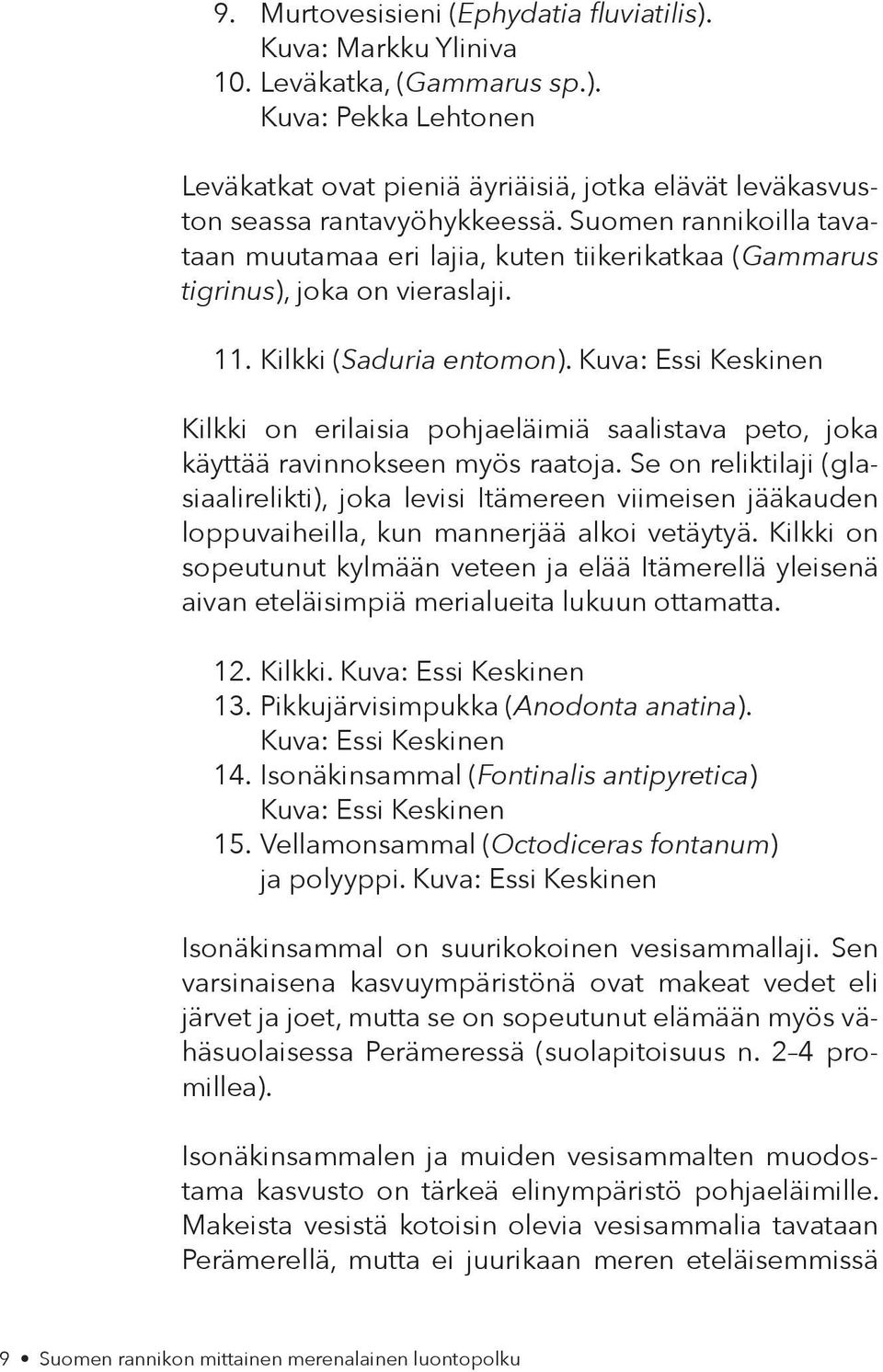 9. Murtovesisieni (Ephydatia fluviatilis). Kuva: Markku Yliniva
10. Leväkatka, (Gammarus sp.). Kuva: Pekka Lehtonen

Leväkatkat ovat pieniä äyriäisiä, jotka elävät leväkasvuston seassa rantavyöhykkeessä. Suomen rannikoilla tavataan muutamaa eri lajia, kuten tiikerikatkaa (Gammarus tigrinus), joka on vieraslaji.

11. Kilkki (Saduria entomon). Kuva: Essi Keskinen

Kilkki on erilaisia pohjaeläimiä saalistava peto, joka käyttää ravinnokseen myös raatoja. Se on reliktilaji (glasiaalirelikti), joka levisi Itämereen viimeisen jääkauden loppuvaiheilla, kun mannerjää alkoi vetäytyä. Kilkki on sopeutunut kylmään veteen ja elää Itämerellä yleisenä aivan eteläisimpiä merialueita lukuun ottamatta.

12. Kilkki. Kuva: Essi Keskinen
13. Pikkujärvisimpukka (Anodonta anatina). Kuva: Essi Keskinen
14. Isonäkinsammal (Fontinalis antipyretica) Kuva: Essi Keskinen
15. Vellamonsammal (Octodiceras fontanum) ja polyyppi. Kuva: Essi Keskinen

Isonäkinsammal on suurikokoinen vesisammallaji. Sen varsinaisena kasvuympäristönä ovat makeat vedet eli järvet ja joet, mutta se on sopeutunut elämään myös vähäsuolaisessa Perämeressä (suolapitoisuus n. 2–4 promillea).

Isonäkinsammalen ja muiden vesisammalten muodostama kasvusto on tärkeä elinympäristö pohjaeläimille. Makeista vesistä kotoisin olevia vesisammalia tavataan Perämerellä, mutta ei juurikaan meren eteläisemmissä

9 • Suomen rannikon mittainen merenalainen luontopolku